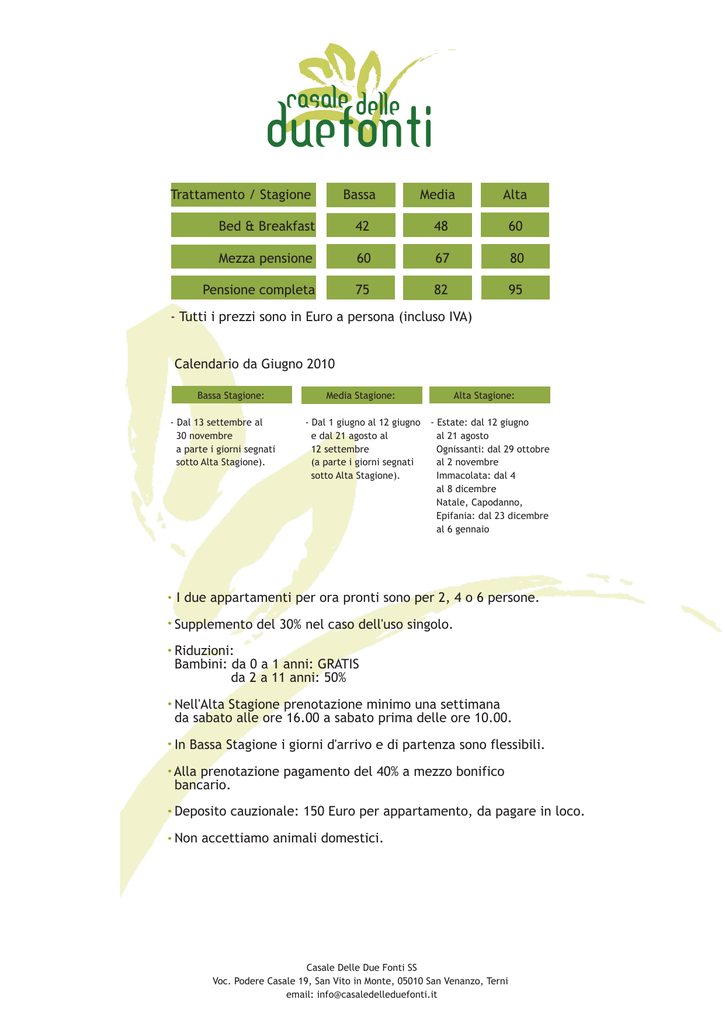 casale delle
duefonti

| Trattamento / Stagione | Bassa | Media | Alta |
|---|---|---|---|
| Bed & Breakfast | 42 | 48 | 60 |
| Mezza pensione | 60 | 67 | 80 |
| Pensione completa | 75 | 82 | 95 |

- Tutti i prezzi sono in Euro a persona (incluso IVA)

Calendario da Giugno 2010

Bassa Stagione:

- Dal 13 settembre al 30 novembre a parte i giorni segnati sotto Alta Stagione).

Media Stagione:

- Dal 1 giugno al 12 giugno e dal 21 agosto al 12 settembre (a parte i giorni segnati sotto Alta Stagione).

Alta Stagione:

- Estate: dal 12 giugno al 21 agosto
Ognissanti: dal 29 ottobre al 2 novembre
Immacolata: dal 4 al 8 dicembre
Natale, Capodanno, Epifania: dal 23 dicembre al 6 gennaio

• I due appartamenti per ora pronti sono per 2, 4 o 6 persone.

• Supplemento del 30% nel caso dell'uso singolo.

• Riduzioni:
Bambini: da 0 a 1 anni: GRATIS
da 2 a 11 anni: 50%

• Nell'Alta Stagione prenotazione minimo una settimana da sabato alle ore 16.00 a sabato prima delle ore 10.00.

• In Bassa Stagione i giorni d'arrivo e di partenza sono flessibili.

• Alla prenotazione pagamento del 40% a mezzo bonifico bancario.

• Deposito cauzionale: 150 Euro per appartamento, da pagare in loco.

• Non accettiamo animali domestici.

Casale Delle Due Fonti SS
Voc. Podere Casale 19, San Vito in Monte, 05010 San Venanzo, Terni
email: info@casaledelleduefonti.it